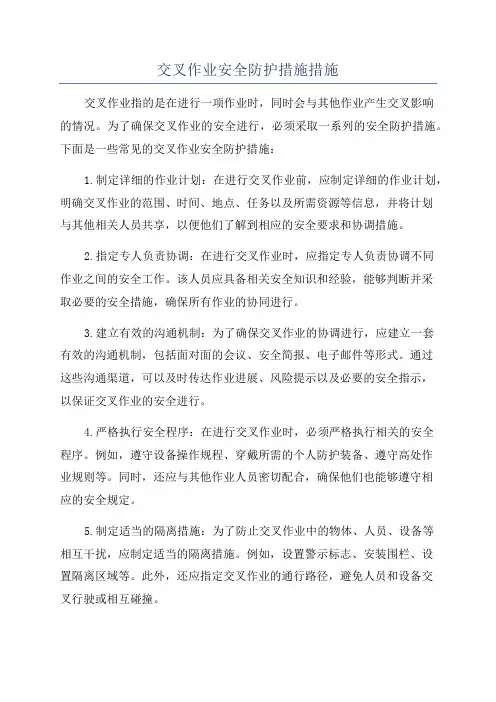 交叉作业安全防护措施措施

交叉作业指的是在进行一项作业时，同时会与其他作业产生交叉影响的情况。为了确保交叉作业的安全进行，必须采取一系列的安全防护措施。下面是一些常见的交叉作业安全防护措施：

1.制定详细的作业计划：在进行交叉作业前，应制定详细的作业计划，明确交叉作业的范围、时间、地点、任务以及所需资源等信息，并将计划与其他相关人员共享，以便他们了解到相应的安全要求和协调措施。

2.指定专人负责协调：在进行交叉作业时，应指定专人负责协调不同作业之间的安全工作。该人员应具备相关安全知识和经验，能够判断并采取必要的安全措施，确保所有作业的协同进行。

3.建立有效的沟通机制：为了确保交叉作业的协调进行，应建立一套有效的沟通机制，包括面对面的会议、安全简报、电子邮件等形式。通过这些沟通渠道，可以及时传达作业进展、风险提示以及必要的安全指示，以保证交叉作业的安全进行。

4.严格执行安全程序：在进行交叉作业时，必须严格执行相关的安全程序。例如，遵守设备操作规程、穿戴所需的个人防护装备、遵守高处作业规则等。同时，还应与其他作业人员密切配合，确保他们也能够遵守相应的安全规定。

5.制定适当的隔离措施：为了防止交叉作业中的物体、人员、设备等相互干扰，应制定适当的隔离措施。例如，设置警示标志、安装围栏、设置隔离区域等。此外，还应指定交叉作业的通行路径，避免人员和设备交叉行驶或相互碰撞。